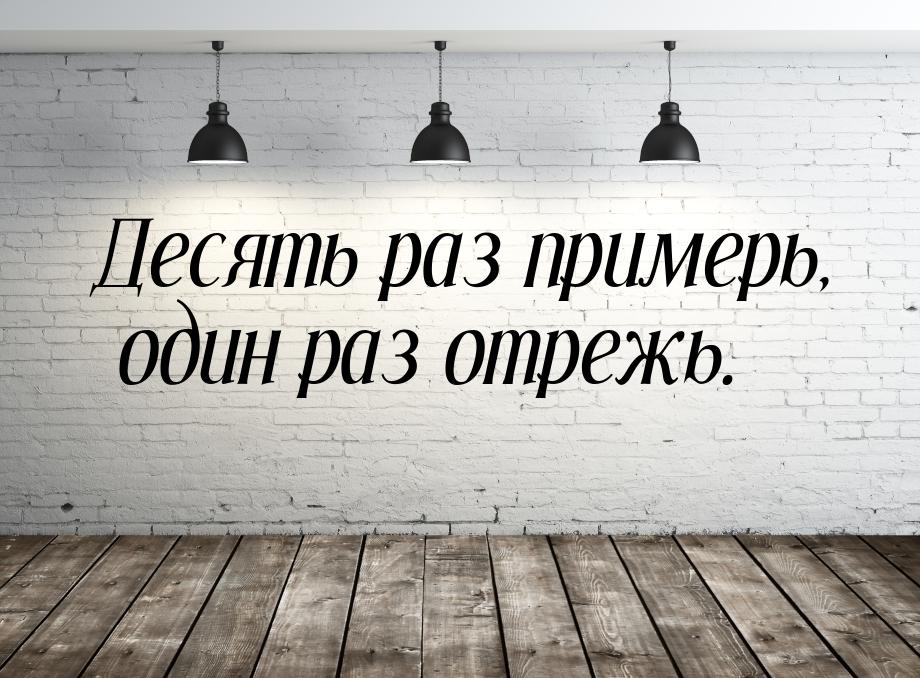 Десять раз примерь, один раз отрежь.